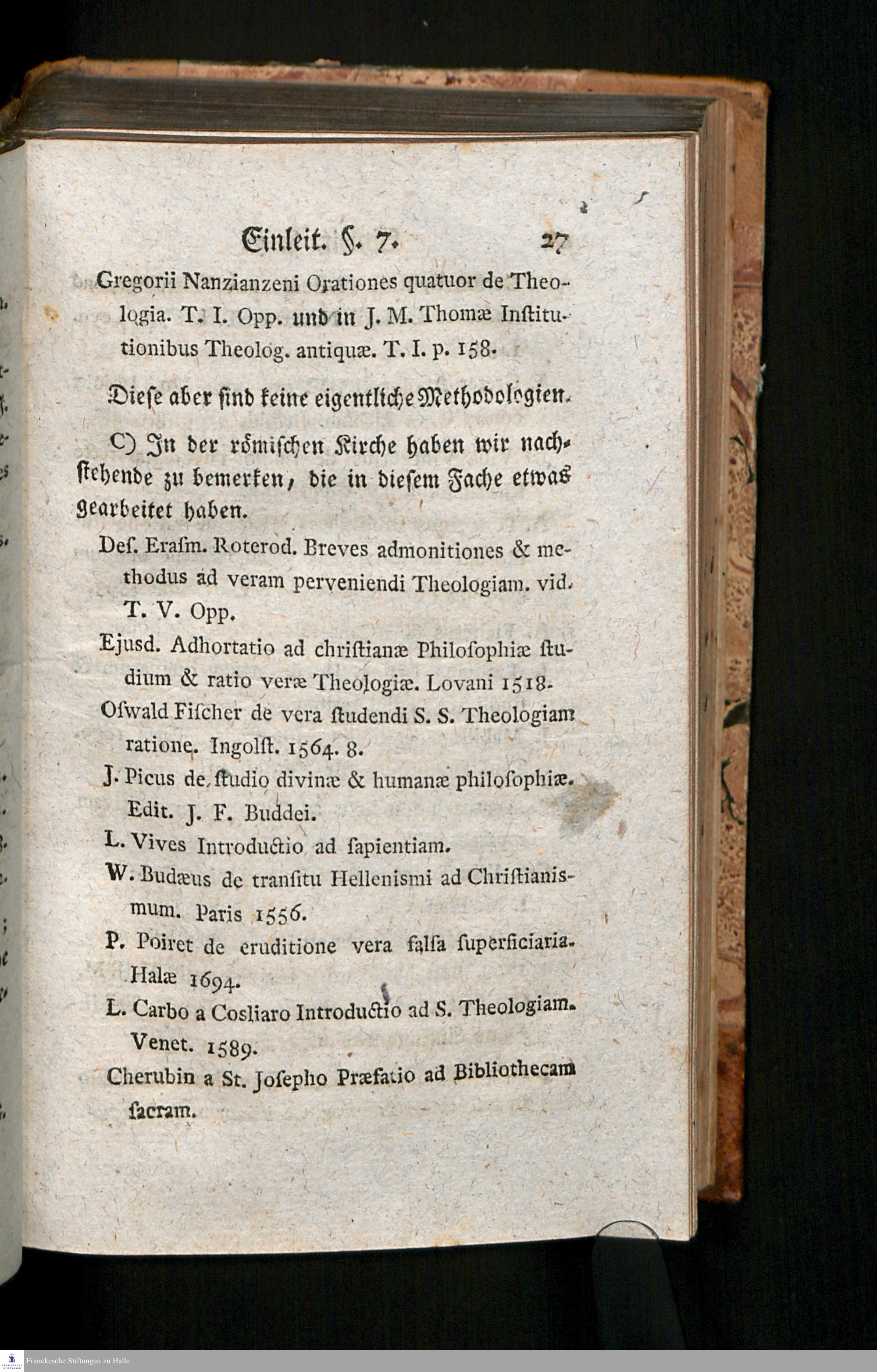 Einleit. §. 7. 27

Gregorii Nanzianzeni Orationes quatuor de Theologia. T. I. Opp. und in J. M. Thomæ Institutionibus Theolog. antiquæ. T. I. p. 158.

Diese aber sind keine eigentliche Methodologien.

C) In der römischen Kirche haben wir nachstehende zu bemerken, die in diesem Fache etwas gearbeitet haben.

Des. Erasm. Roterod. Breves admonitiones & methodus ad veram perveniendi Theologiam. vid. T. V. Opp.

Ejusd. Adhortatio ad christianæ Philosophiæ studium & ratio veræ Theologiæ. Lovani 1518.

Oswald Fischer de vera studendi S. S. Theologiam ratione. Ingolst. 1564. 8.

J. Picus de studio divinæ & humanæ philosophiæ. Edit. J. F. Buddei.

L. Vives Introductio ad sapientiam.

W. Budæus de transitu Hellenismi ad Christianismum. Paris 1556.

P. Poiret de eruditione vera falsa superficiaria. Halæ 1694.

L. Carbo a Cosliaro Introductio ad S. Theologiam. Venet. 1589.

Cherubin a St. Josepho Præfatio ad Bibliothecam sacram.

Franckesche Stiftungen zu Halle